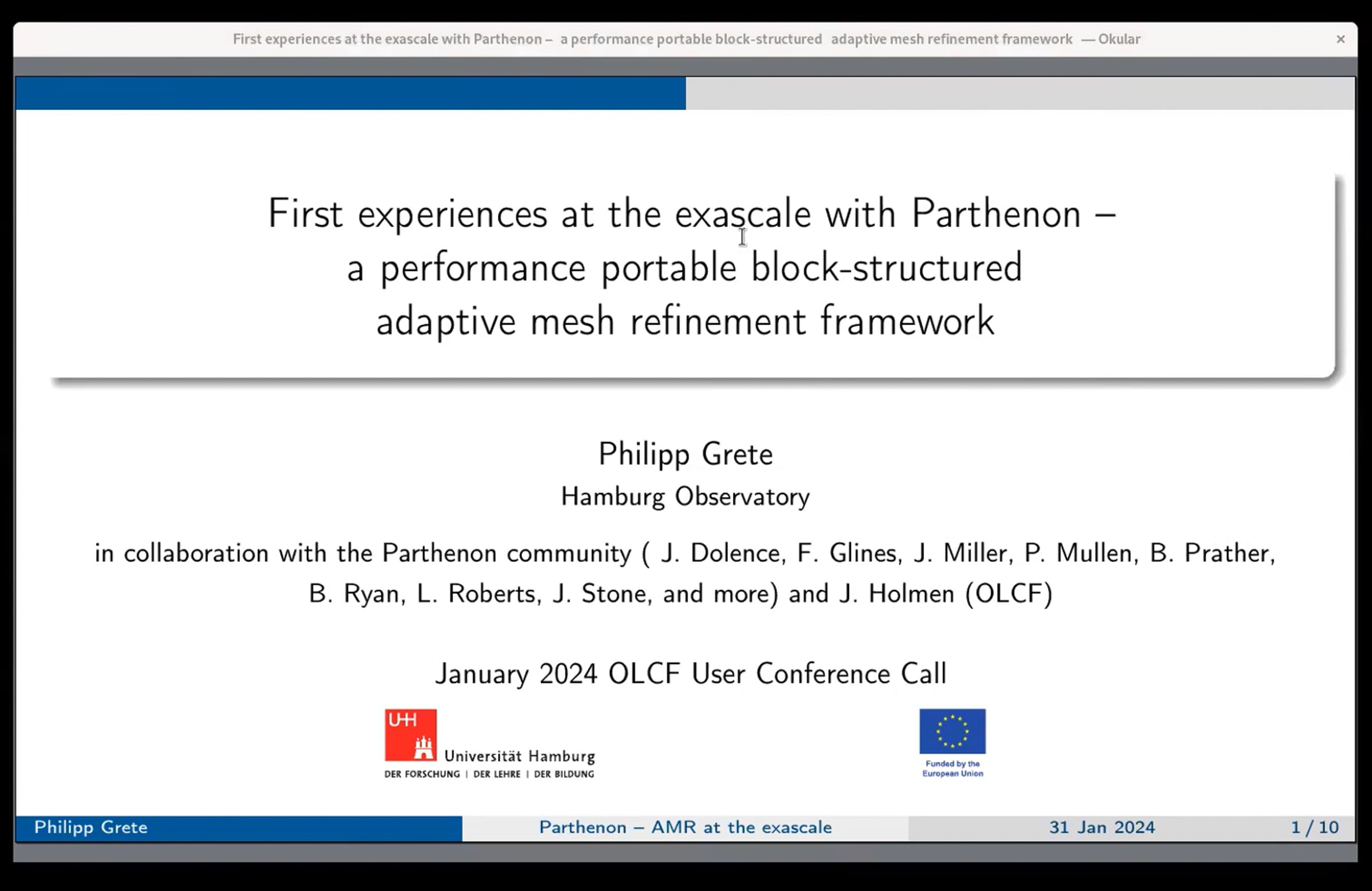 First experiences at the exascale with Parthenon – a performance portable block-structured adaptive mesh refinement framework — Okular

×

First experiences at the exascale with Parthenon – a performance portable block-structured adaptive mesh refinement framework

Philipp Grete

Hamburg Observatory

in collaboration with the Parthenon community ( J. Dolence, F. Glines, J. Miller, P. Mullen, B. Prather, B. Ryan, L. Roberts, J. Stone, and more) and J. Holmen (OLCF)

January 2024 OLCF User Conference Call

UH

Universität Hamburg

DER FORSCHUNG | DER LEHRE | DER BILDUNG

Funded by the European Union

Philipp Grete

Parthenon – AMR at the exascale

31 Jan 2024

1 / 10